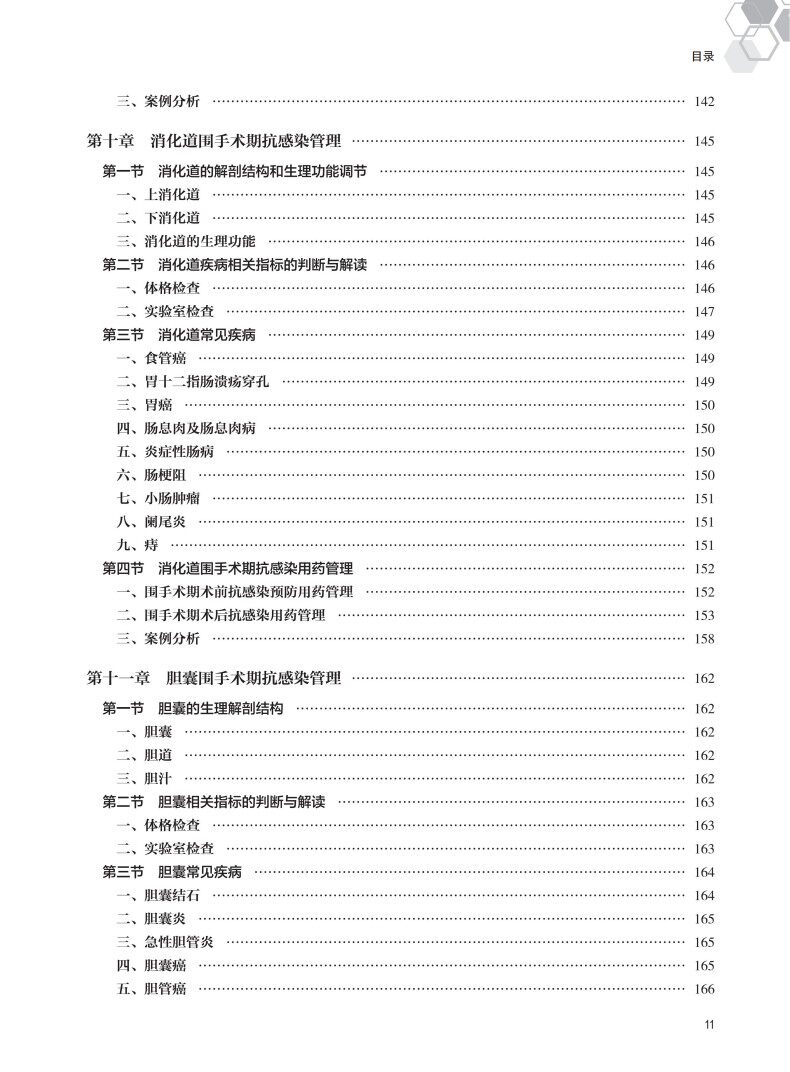 目录

三、案例分析 …… 142

第十章 消化道围手术期抗感染管理 …… 145

第一节 消化道的解剖结构和生理功能调节 …… 145
一、上消化道 …… 145
二、下消化道 …… 145
三、消化道的生理功能 …… 146
第二节 消化道疾病相关指标的判断与解读 …… 146
一、体格检查 …… 146
二、实验室检查 …… 147
第三节 消化道常见疾病 …… 149
一、食管癌 …… 149
二、胃十二指肠溃疡穿孔 …… 149
三、胃癌 …… 150
四、肠息肉及肠息肉病 …… 150
五、炎症性肠病 …… 150
六、肠梗阻 …… 150
七、小肠肿瘤 …… 151
八、阑尾炎 …… 151
九、痔 …… 151
第四节 消化道围手术期抗感染用药管理 …… 152
一、围手术期术前抗感染预防用药管理 …… 152
二、围手术期术后抗感染用药管理 …… 153
三、案例分析 …… 158

第十一章 胆囊围手术期抗感染管理 …… 162

第一节 胆囊的生理解剖结构 …… 162
一、胆囊 …… 162
二、胆道 …… 162
三、胆汁 …… 162
第二节 胆囊相关指标的判断与解读 …… 163
一、体格检查 …… 163
二、实验室检查 …… 163
第三节 胆囊常见疾病 …… 164
一、胆囊结石 …… 164
二、胆囊炎 …… 165
三、急性胆管炎 …… 165
四、胆囊癌 …… 165
五、胆管癌 …… 166

11